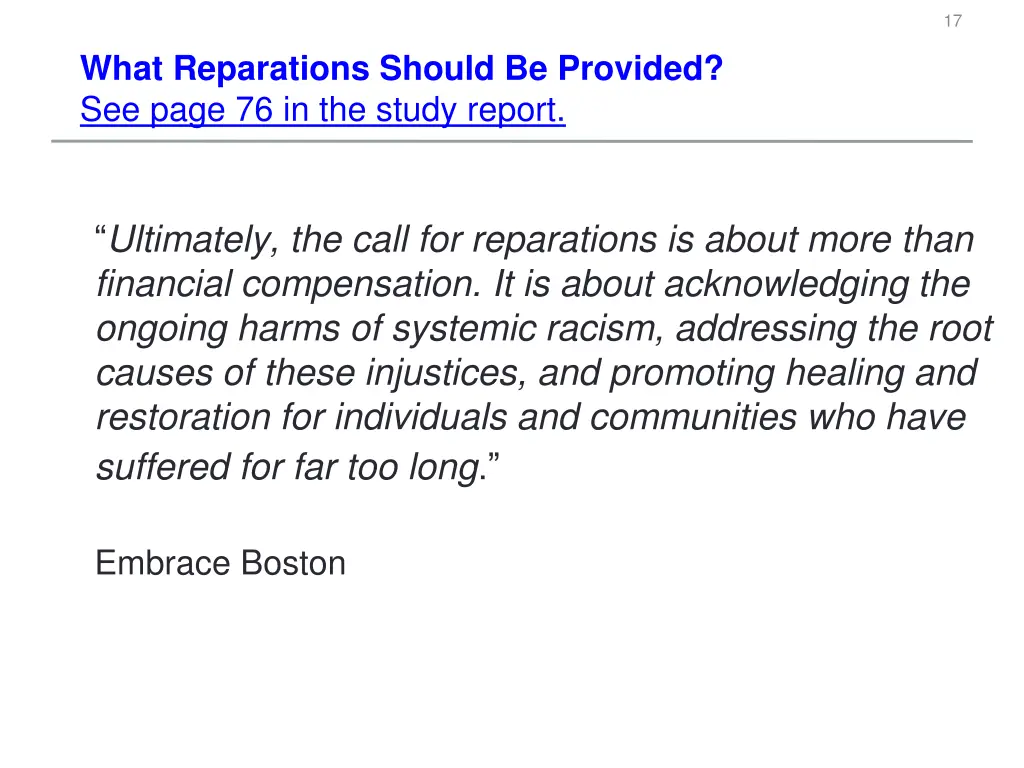 17

What Reparations Should Be Provided?
See page 76 in the study report.

“Ultimately, the call for reparations is about more than financial compensation. It is about acknowledging the ongoing harms of systemic racism, addressing the root causes of these injustices, and promoting healing and restoration for individuals and communities who have suffered for far too long.”

Embrace Boston